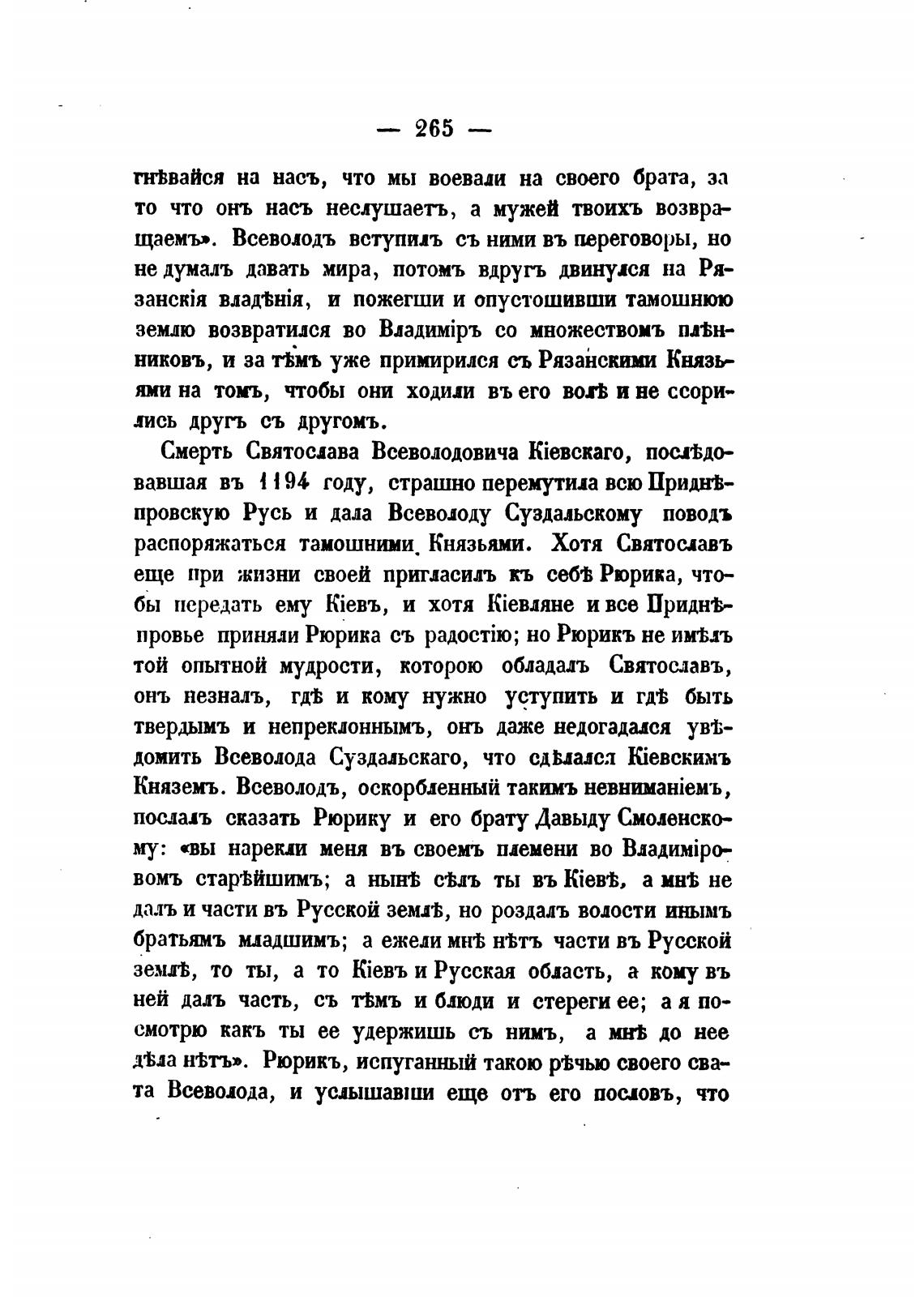 — 265 —

гнѣвайся на насъ, что мы воевали на своего брата, за то что онъ насъ неслушаетъ, а мужей твоихъ возвращаемъ». Всеволодъ вступилъ съ ними въ переговоры, но не думалъ давать мира, потомъ вдругъ двинулся на Рязанскія владѣнія, и пожегши и опустошивши тамошнюю землю возвратился во Владиміръ со множествомъ плѣнниковъ, и за тѣмъ уже примирился съ Рязанскими Князьями на томъ, чтобы они ходили въ его волѣ и не ссорились другъ съ другомъ.

Смерть Святослава Всеволодовича Кіевскаго, послѣдовавшая въ 1194 году, страшно перемутила всю Приднѣпровскую Русь и дала Всеволоду Суздальскому поводъ распоряжаться тамошними Князьями. Хотя Святославъ еще при жизни своей пригласилъ къ себѣ Рюрика, чтобы передать ему Кіевъ, и хотя Кіевляне и все Приднѣпровье приняли Рюрика съ радостію; но Рюрикъ не имѣлъ той опытной мудрости, которою обладалъ Святославъ, онъ незналъ, гдѣ и кому нужно уступить и гдѣ быть твердымъ и непреклоннымъ, онъ даже недогадался увѣдомить Всеволода Суздальскаго, что сдѣлался Кіевскимъ Княземъ. Всеволодъ, оскорбленный такимъ невниманіемъ, послалъ сказать Рюрику и его брату Давыду Смоленскому: «вы нарекли меня въ своемъ племени во Владиміровомъ старѣйшимъ; а нынѣ сѣлъ ты въ Кіевѣ, а мнѣ не далъ и части въ Русской землѣ, но роздалъ волости инымъ братьямъ младшимъ; а ежели мнѣ нѣтъ части въ Русской землѣ, то ты, а то Кіевъ и Русская область, а кому въ ней далъ часть, съ тѣмъ и блюди и стереги ее; а я посмотрю какъ ты ее удержишь съ нимъ, а мнѣ до нее дѣла нѣтъ». Рюрикъ, испуганный такою рѣчью своего свата Всеволода, и услышавши еще отъ его пословъ, что